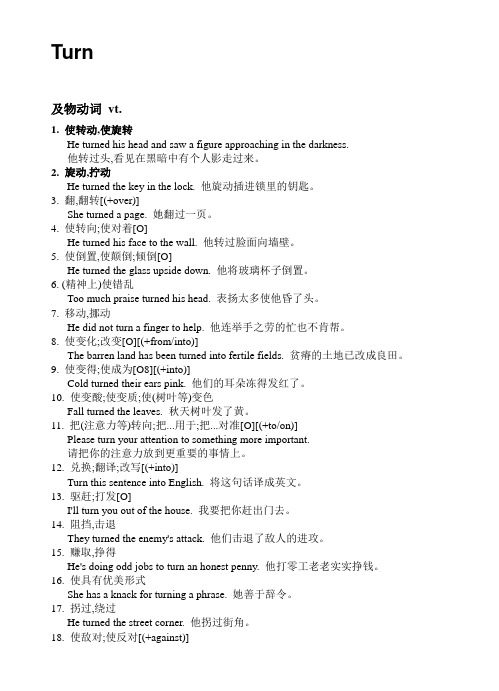 Turn

及物动词 vt.

1. 使转动,使旋转
He turned his head and saw a figure approaching in the darkness.
他转过头,看见在黑暗中有个人影走过来。
2. 旋动,拧动
He turned the key in the lock. 他旋动插进锁里的钥匙。
3. 翻,翻转[(+over)]
She turned a page. 她翻过一页。
4. 使转向;使对着[O]
He turned his face to the wall. 他转过脸面向墙壁。
5. 使倒置,使颠倒;倾倒[O]
He turned the glass upside down. 他将玻璃杯子倒置。
6. (精神上)使错乱
Too much praise turned his head. 表扬太多使他昏了头。
7. 移动,挪动
He did not turn a finger to help. 他连举手之劳的忙也不肯帮。
8. 使变化;改变[O][(+from/into)]
The barren land has been turned into fertile fields. 贫瘠的土地已改成良田。
9. 使变得;使成为[O8][(+into)]
Cold turned their ears pink. 他们的耳朵冻得发红了。
10. 使变酸;使变质;使(树叶等)变色
Fall turned the leaves. 秋天树叶发了黄。
11. 把(注意力等)转向;把...用于;把...对准[O][(+to/on)]
Please turn your attention to something more important.
请把你的注意力放到更重要的事情上。
12. 兑换;翻译;改写[(+into)]
Turn this sentence into English. 将这句话译成英文。
13. 驱赶;打发[O]
I'll turn you out of the house. 我要把你赶出门去。
14. 阻挡,击退
They turned the enemy's attack. 他们击退了敌人的进攻。
15. 赚取,挣得
He's doing odd jobs to turn an honest penny. 他打零工老老实实挣钱。
16. 使具有优美形式
She has a knack for turning a phrase. 她善于辞令。
17. 拐过,绕过
He turned the street corner. 他拐过街角。
18. 使敌对;使反对[(+against)]